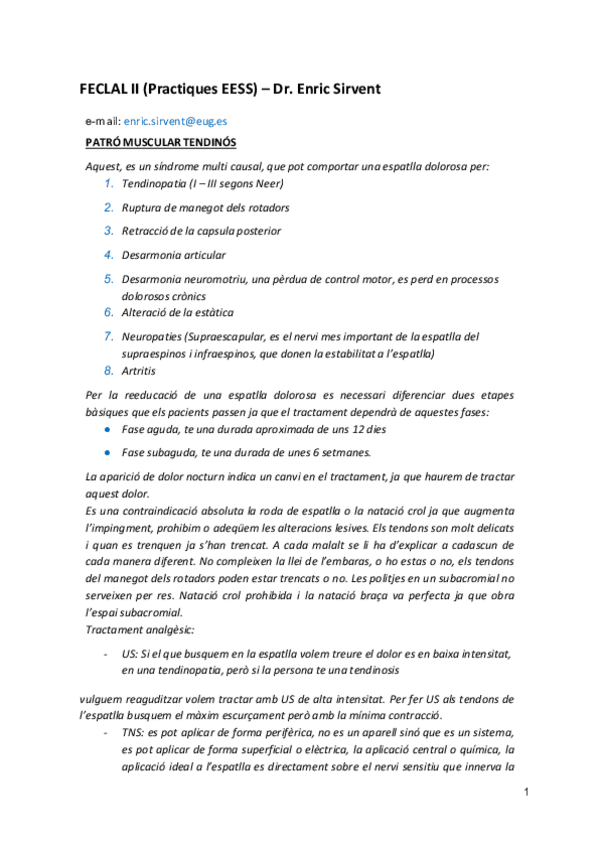 FECLAL II (Practiques EESS) – Dr. Enric Sirvent

e-mail: enric.sirvent@eug.es

PATRÓ MUSCULAR TENDINÓS

Aquest, es un síndrome multi causal, que pot comportar una espatlla dolorosa per:
1. Tendinopatia (I – III segons Neer)
2. Ruptura de manegot dels rotadors
3. Retracció de la capsula posterior
4. Desarmonia articular
5. Desarmonia neuromotriu, una pèrdua de control motor, es perd en processos dolorosos crònics
6. Alteració de la estàtica
7. Neuropaties (Supraescapular, es el nervi mes important de la espatlla del supraespinos i infraespinos, que donen la estabilitat a l'espatlla)
8. Artritis

Per la reeducació de una espatlla dolorosa es necessari diferenciar dues etapes bàsiques que els pacients passen ja que el tractament dependrà de aquestes fases:
● Fase aguda, te una durada aproximada de uns 12 dies
● Fase subaguda, te una durada de unes 6 setmanes.

La aparició de dolor nocturn indica un canvi en el tractament, ja que haurem de tractar aquest dolor.
Es una contraindicació absoluta la roda de espatlla o la natació crol ja que augmenta l'impingment, prohibim o adeqüem les alteracions lesives. Els tendons son molt delicats i quan es trenquen ja s'han trencat. A cada malalt se li ha d'explicar a cadascun de cada manera diferent. No compleixen la llei de l'embaras, o ho estas o no, els tendons del manegot dels rotadors poden estar trencats o no. Les politjes en un subacromial no serveixen per res. Natació crol prohibida i la natació braça va perfecta ja que obra l'espai subacromial.
Tractament analgèsic:

- US: Si el que busquem en la espatlla volem treure el dolor es en baixa intensitat, en una tendinopatia, però si la persona te una tendinosis

vulguem reaguditzar volem tractar amb US de alta intensitat. Per fer US als tendons de l'espatlla busquem el màxim escurçament però amb la mínima contracció.
- TNS: es pot aplicar de forma perifèrica, no es un aparell sinó que es un sistema, es pot aplicar de forma superficial o elèctrica, la aplicació central o química, la aplicació ideal a l'espatlla es directament sobre el nervi sensitiu que innerva la

1